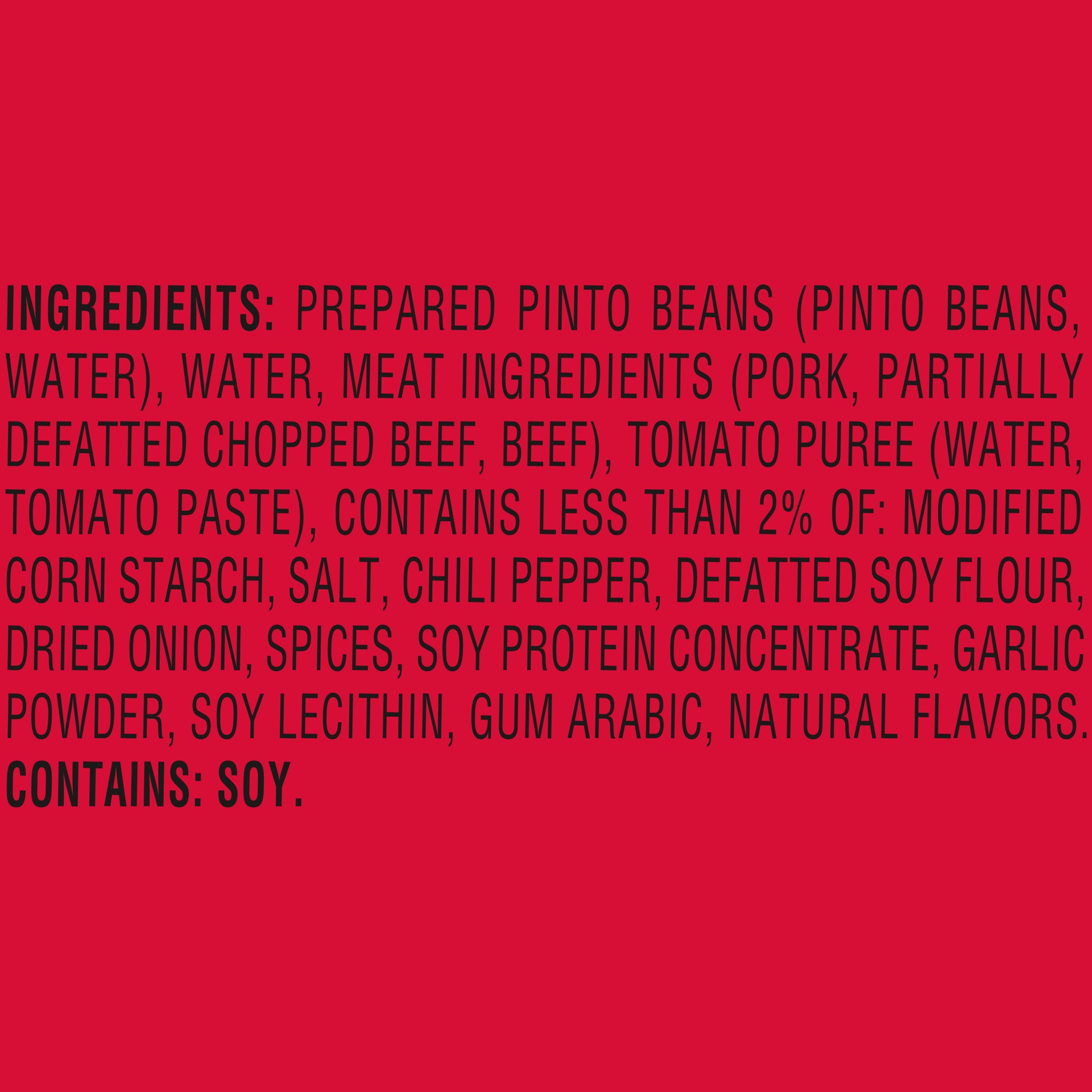 INGREDIENTS: PREPARED PINTO BEANS (PINTO BEANS, WATER), WATER, MEAT INGREDIENTS (PORK, PARTIALLY DEFATTED CHOPPED BEEF, BEEF), TOMATO PUREE (WATER, TOMATO PASTE), CONTAINS LESS THAN 2% OF: MODIFIED CORN STARCH, SALT, CHILI PEPPER, DEFATTED SOY FLOUR, DRIED ONION, SPICES, SOY PROTEIN CONCENTRATE, GARLIC POWDER, SOY LECITHIN, GUM ARABIC, NATURAL FLAVORS.
CONTAINS: SOY.